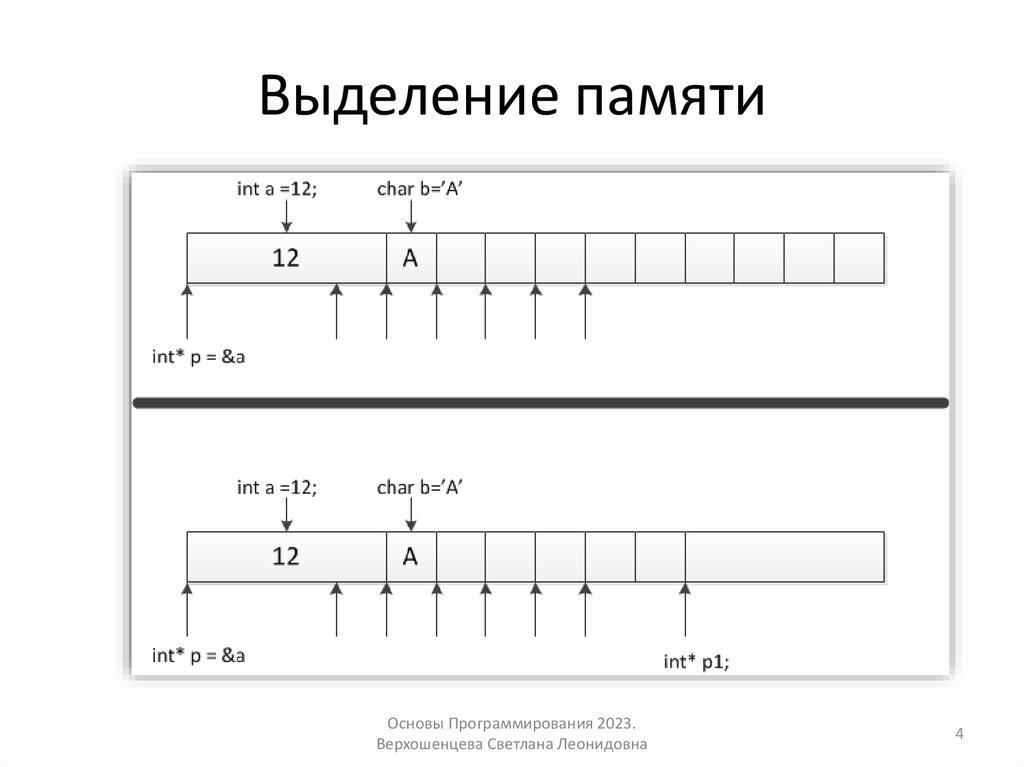 Выделение памяти

int a =12;

char b='A'

12

A

int* p = &a

int a =12;

char b='A'

12

A

int* p = &a

int* p1;

Основы Программирования 2023.
Верхошенцева Светлана Леонидовна

4